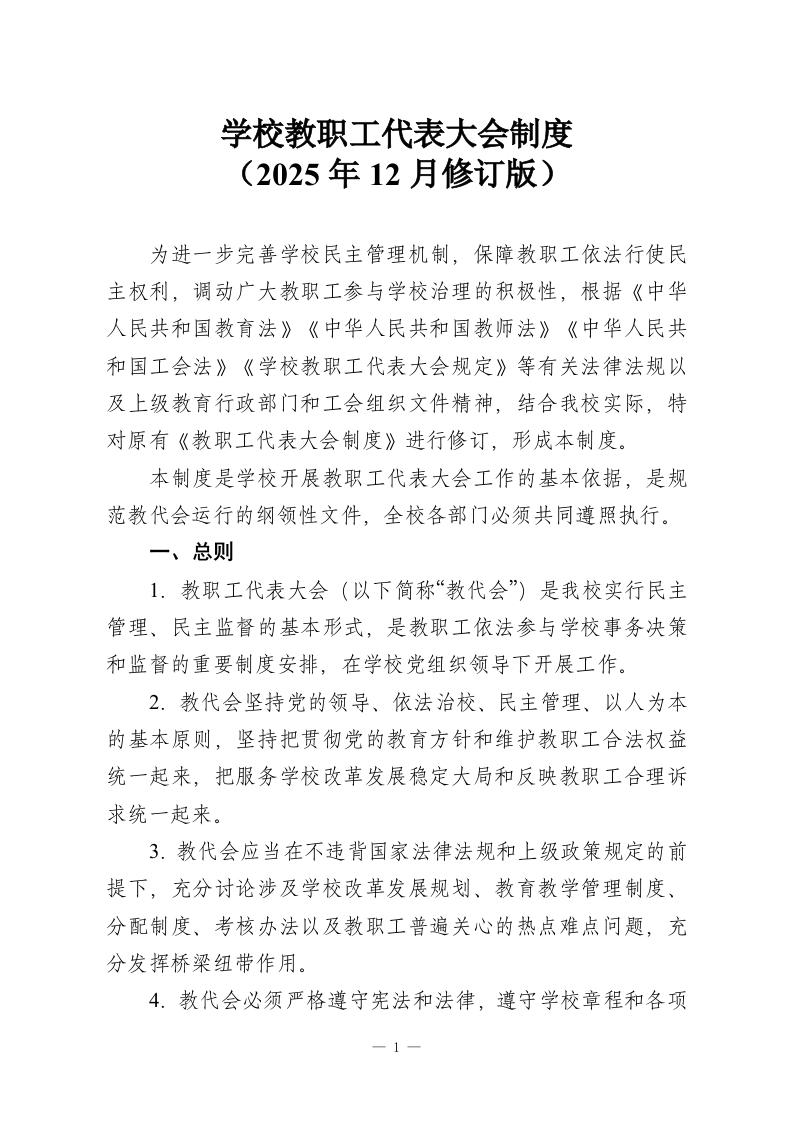 学校教职工代表大会制度
（2025 年 12 月修订版）

为进一步完善学校民主管理机制，保障教职工依法行使民主权利，调动广大教职工参与学校治理的积极性，根据《中华人民共和国教育法》《中华人民共和国教师法》《中华人民共和国工会法》《学校教职工代表大会规定》等有关法律法规以及上级教育行政部门和工会组织文件精神，结合我校实际，特对原有《教职工代表大会制度》进行修订，形成本制度。

本制度是学校开展教职工代表大会工作的基本依据，是规范教代会运行的纲领性文件，全校各部门必须共同遵照执行。

一、总则

1. 教职工代表大会（以下简称“教代会”）是我校实行民主管理、民主监督的基本形式，是教职工依法参与学校事务决策和监督的重要制度安排，在学校党组织领导下开展工作。

2. 教代会坚持党的领导、依法治校、民主管理、以人为本的基本原则，坚持把贯彻党的教育方针和维护教职工合法权益统一起来，把服务学校改革发展稳定大局和反映教职工合理诉求统一起来。

3. 教代会应当在不违背国家法律法规和上级政策规定的前提下，充分讨论涉及学校改革发展规划、教育教学管理制度、分配制度、考核办法以及教职工普遍关心的热点难点问题，充分发挥桥梁纽带作用。

4. 教代会必须严格遵守宪法和法律，遵守学校章程和各项

— 1 —